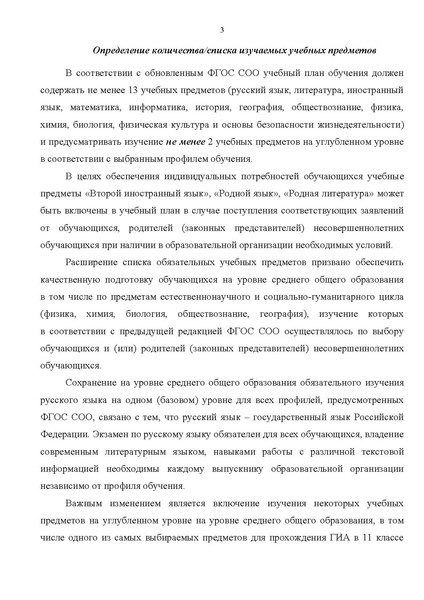 3

Определение количества/списка изучаемых учебных предметов

В соответствии с обновленным ФГОС СОО учебный план обучения должен содержать не менее 13 учебных предметов (русский язык, литература, иностранный язык, математика, информатика, история, география, обществознание, физика, химия, биология, физическая культура и основы безопасности жизнедеятельности) и предусматривать изучение не менее 2 учебных предметов на углубленном уровне в соответствии с выбранным профилем обучения.

В целях обеспечения индивидуальных потребностей обучающихся учебные предметы «Второй иностранный язык», «Родной язык», «Родная литература» может быть включены в учебный план в случае поступления соответствующих заявлений от обучающихся, родителей (законных представителей) несовершеннолетних обучающихся при наличии в образовательной организации необходимых условий.

Расширение списка обязательных учебных предметов призвано обеспечить качественную подготовку обучающихся на уровне среднего общего образования в том числе по предметам естественнонаучного и социально-гуманитарного цикла (физика, химия, биология, обществознание, география), изучение которых в соответствии с предыдущей редакцией ФГОС СОО осуществлялось по выбору обучающихся и (или) родителей (законных представителей) несовершеннолетних обучающихся.

Сохранение на уровне среднего общего образования обязательного изучения русского языка на одном (базовом) уровне для всех профилей, предусмотренных ФГОС СОО, связано с тем, что русский язык – государственный язык Российской Федерации. Экзамен по русскому языку обязателен для всех обучающихся, владение современным литературным языком, навыками работы с различной текстовой информацией необходимы каждому выпускнику образовательной организации независимо от профиля обучения.

Важным изменением является включение изучения некоторых учебных предметов на углубленном уровне на уровне среднего общего образования, в том числе одного из самых выбираемых предметов для прохождения ГИА в 11 классе